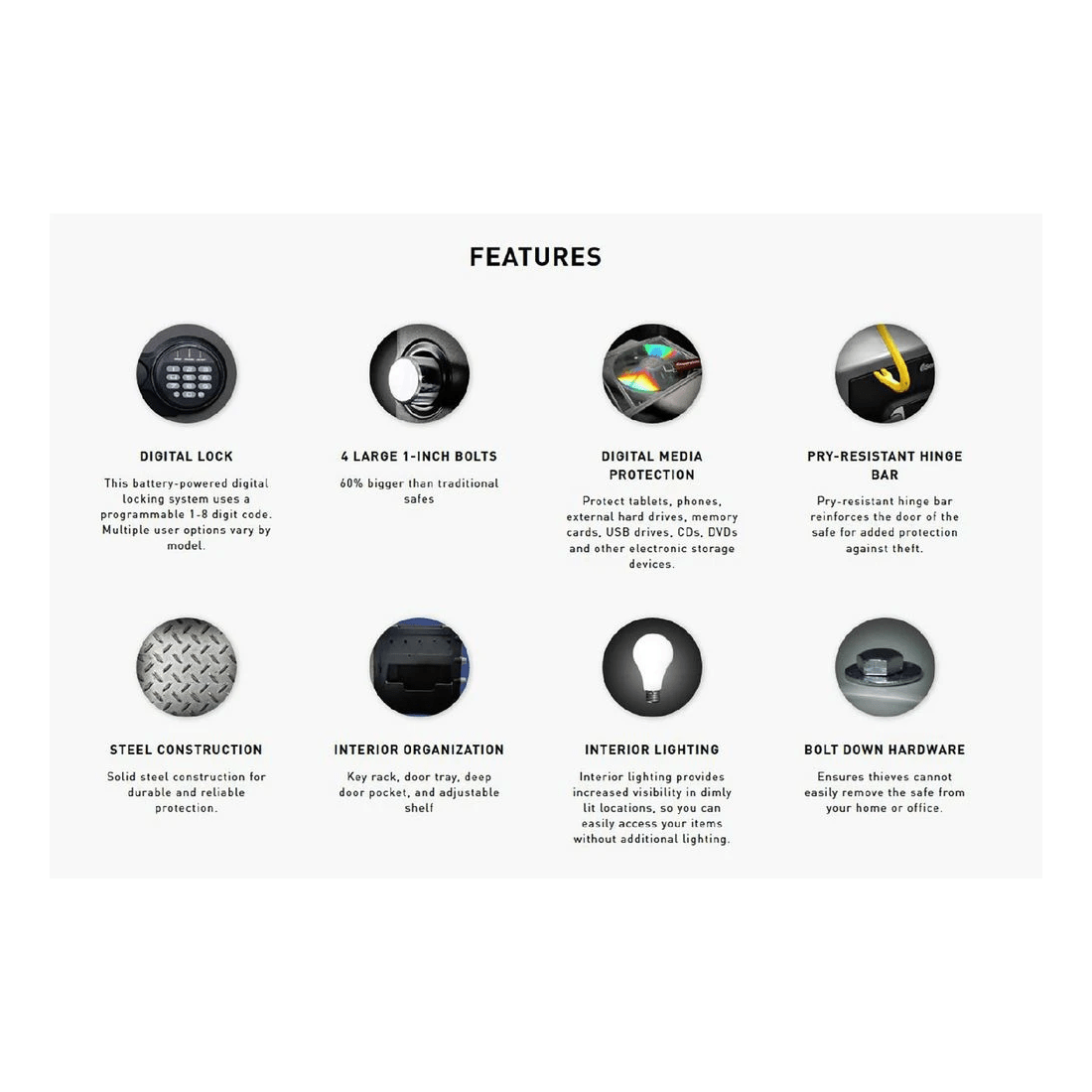 FEATURES

DIGITAL LOCK

This battery-powered digital locking system uses a programmable 1-8 digit code. Multiple user options vary by model.

4 LARGE 1-INCH BOLTS

60% bigger than traditional safes

DIGITAL MEDIA PROTECTION

Protect tablets, phones, external hard drives, memory cards, USB drives, CDs, DVDs and other electronic storage devices.

PRY-RESISTANT HINGE BAR

Pry-resistant hinge bar reinforces the door of the safe for added protection against theft.

STEEL CONSTRUCTION

Solid steel construction for durable and reliable protection.

INTERIOR ORGANIZATION

Key rack, door tray, deep door pocket, and adjustable shelf

INTERIOR LIGHTING

Interior lighting provides increased visibility in dimly lit locations, so you can easily access your items without additional lighting.

BOLT DOWN HARDWARE

Ensures thieves cannot easily remove the safe from your home or office.